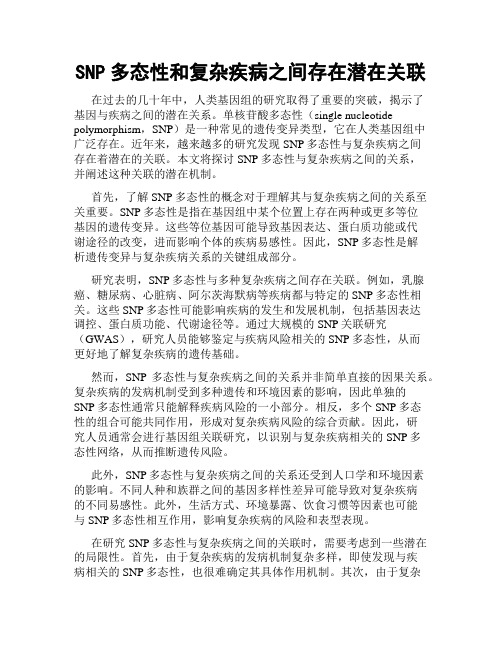 SNP 多态性和复杂疾病之间存在潜在关联

在过去的几十年中，人类基因组的研究取得了重要的突破，揭示了基因与疾病之间的潜在关系。单核苷酸多态性（single nucleotide polymorphism，SNP）是一种常见的遗传变异类型，它在人类基因组中广泛存在。近年来，越来越多的研究发现 SNP 多态性与复杂疾病之间存在着潜在的关联。本文将探讨 SNP 多态性与复杂疾病之间的关系，并阐述这种关联的潜在机制。

首先，了解 SNP 多态性的概念对于理解其与复杂疾病之间的关系至关重要。SNP 多态性是指在基因组中某个位置上存在两种或更多等位基因的遗传变异。这些等位基因可能导致基因表达、蛋白质功能或代谢途径的改变，进而影响个体的疾病易感性。因此，SNP 多态性是解析遗传变异与复杂疾病关系的关键组成部分。

研究表明，SNP 多态性与多种复杂疾病之间存在关联。例如，乳腺癌、糖尿病、心脏病、阿尔茨海默病等疾病都与特定的 SNP 多态性相关。这些 SNP 多态性可能影响疾病的发生和发展机制，包括基因表达调控、蛋白质功能、代谢途径等。通过大规模的 SNP 关联研究（GWAS），研究人员能够鉴定与疾病风险相关的 SNP 多态性，从而更好地了解复杂疾病的遗传基础。

然而，SNP 多态性与复杂疾病之间的关系并非简单直接的因果关系。复杂疾病的发病机制受到多种遗传和环境因素的影响，因此单独的 SNP 多态性通常只能解释疾病风险的一小部分。相反，多个 SNP 多态性的组合可能共同作用，形成对复杂疾病风险的综合贡献。因此，研究人员通常会进行基因组关联研究，以识别与复杂疾病相关的 SNP 多态性网络，从而推断遗传风险。

此外，SNP 多态性与复杂疾病之间的关系还受到人口学和环境因素的影响。不同人种和族群之间的基因多样性差异可能导致对复杂疾病的不同易感性。此外，生活方式、环境暴露、饮食习惯等因素也可能与 SNP 多态性相互作用，影响复杂疾病的风险和表型表现。

在研究 SNP 多态性与复杂疾病之间的关联时，需要考虑到一些潜在的局限性。首先，由于复杂疾病的发病机制复杂多样，即使发现与疾病相关的 SNP 多态性，也很难确定其具体作用机制。其次，由于复杂